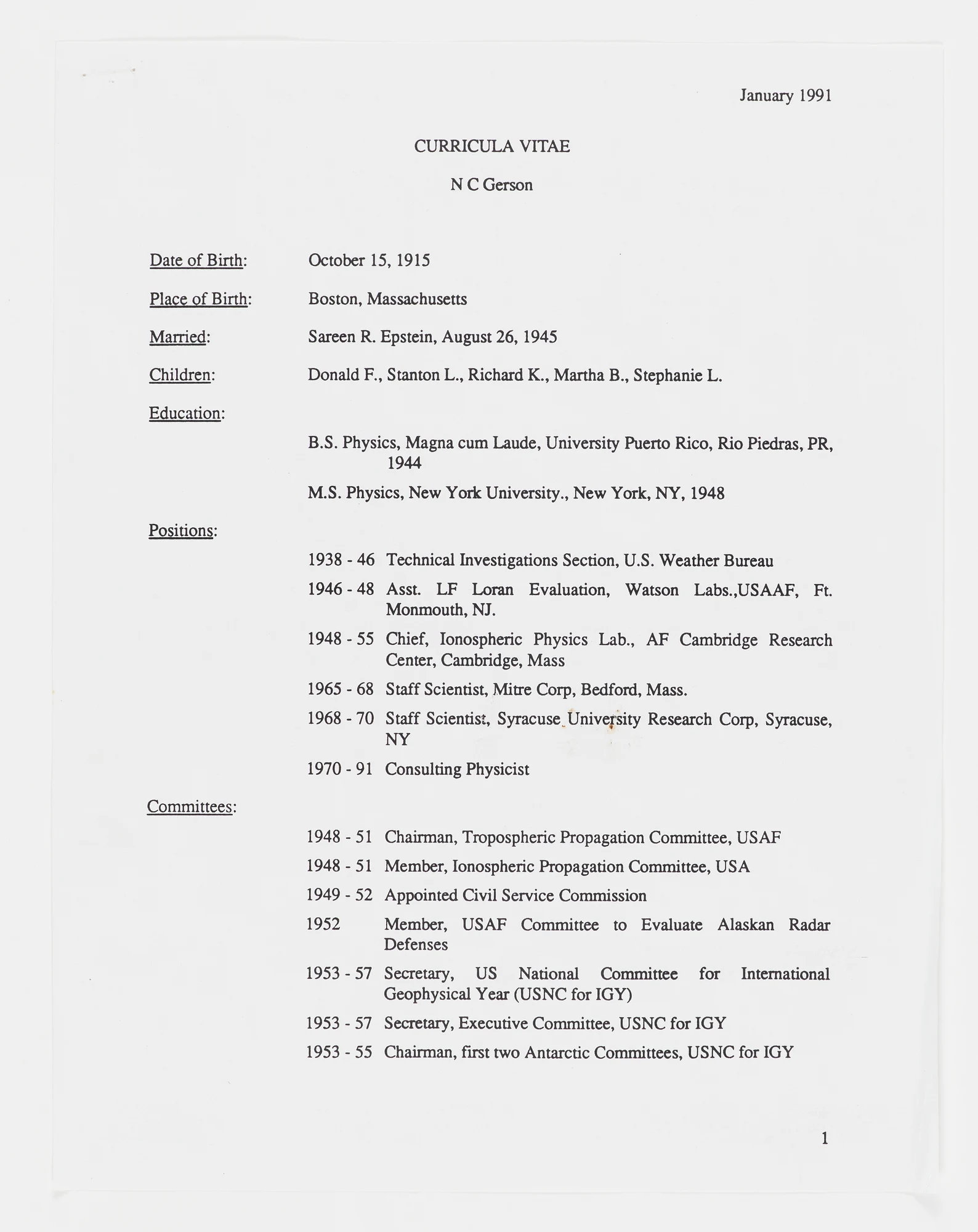 January 1991

CURRICULA VITAE

N C Gerson

Date of Birth: October 15, 1915

Place of Birth: Boston, Massachusetts

Married: Sareen R. Epstein, August 26, 1945

Children: Donald F., Stanton L., Richard K., Martha B., Stephanie L.

Education:

B.S. Physics, Magna cum Laude, University Puerto Rico, Rio Piedras, PR, 1944

M.S. Physics, New York University., New York, NY, 1948

Positions:

1938 - 46 Technical Investigations Section, U.S. Weather Bureau

1946 - 48 Asst. LF Loran Evaluation, Watson Labs.,USAAF, Ft. Monmouth, NJ.

1948 - 55 Chief, Ionospheric Physics Lab., AF Cambridge Research Center, Cambridge, Mass

1965 - 68 Staff Scientist, Mitre Corp, Bedford, Mass.

1968 - 70 Staff Scientist, Syracuse University Research Corp, Syracuse, NY

1970 - 91 Consulting Physicist

Committees:

1948 - 51 Chairman, Tropospheric Propagation Committee, USAF

1948 - 51 Member, Ionospheric Propagation Committee, USA

1949 - 52 Appointed Civil Service Commission

1952 Member, USAF Committee to Evaluate Alaskan Radar Defenses

1953 - 57 Secretary, US National Committee for International Geophysical Year (USNC for IGY)

1953 - 57 Secretary, Executive Committee, USNC for IGY

1953 - 55 Chairman, first two Antarctic Committees, USNC for IGY

1